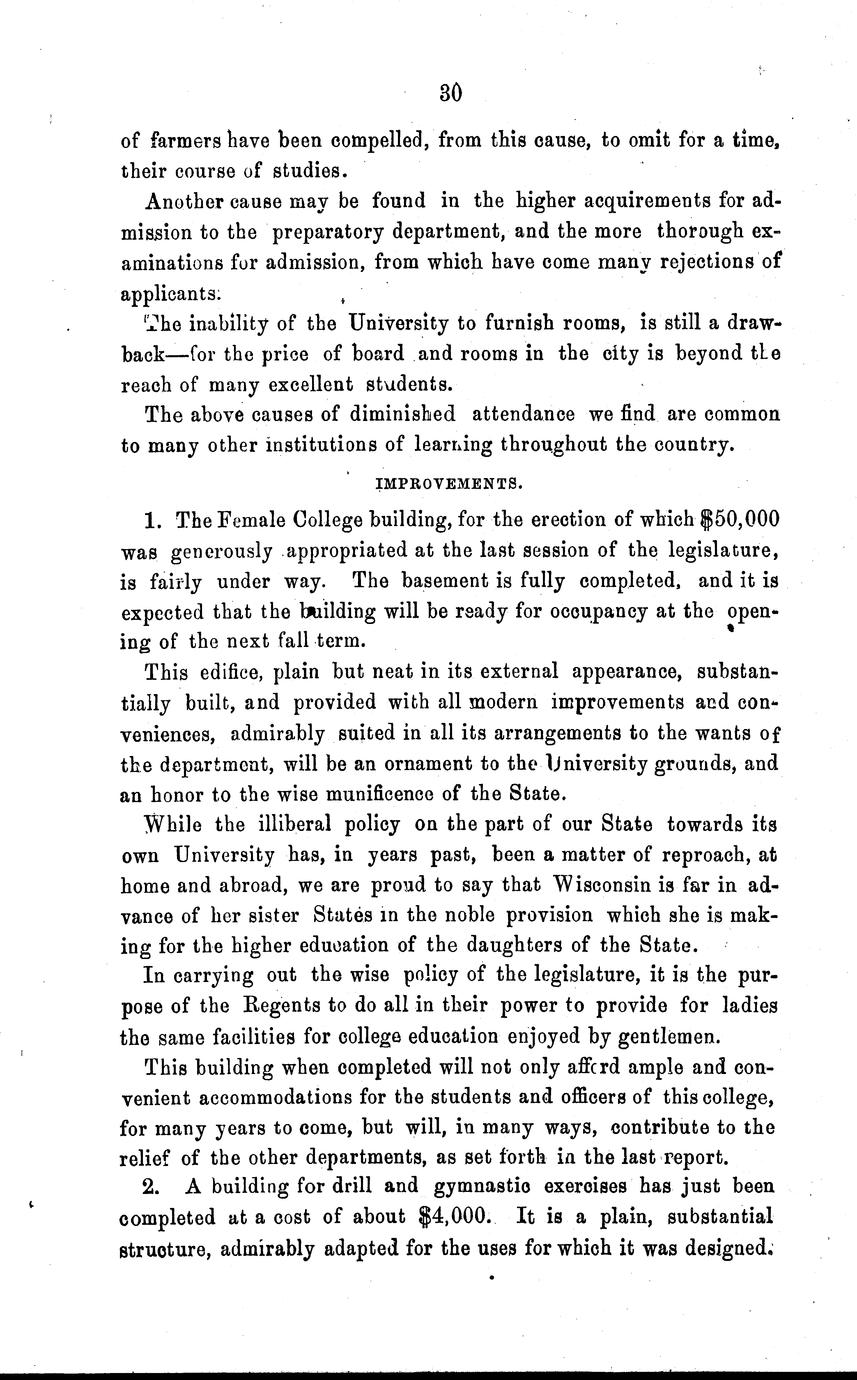 30

of farmers have been compelled, from this cause, to omit for a time, their course of studies.

Another cause may be found in the higher acquirements for admission to the preparatory department, and the more thorough examinations for admission, from which have come many rejections of applicants.

The inability of the University to furnish rooms, is still a drawback—for the price of board and rooms in the city is beyond the reach of many excellent students.

The above causes of diminished attendance we find are common to many other institutions of learning throughout the country.

IMPROVEMENTS.

1. The Female College building, for the erection of which $50,000 was generously appropriated at the last session of the legislature, is fairly under way. The basement is fully completed, and it is expected that the building will be ready for occupancy at the opening of the next fall term.

This edifice, plain but neat in its external appearance, substantially built, and provided with all modern improvements and conveniences, admirably suited in all its arrangements to the wants of the department, will be an ornament to the University grounds, and an honor to the wise munificence of the State.

While the illiberal policy on the part of our State towards its own University has, in years past, been a matter of reproach, at home and abroad, we are proud to say that Wisconsin is far in advance of her sister States in the noble provision which she is making for the higher education of the daughters of the State.

In carrying out the wise policy of the legislature, it is the purpose of the Regents to do all in their power to provide for ladies the same facilities for college education enjoyed by gentlemen.

This building when completed will not only afford ample and convenient accommodations for the students and officers of this college, for many years to come, but will, in many ways, contribute to the relief of the other departments, as set forth in the last report.

2. A building for drill and gymnastic exercises has just been completed at a cost of about $4,000. It is a plain, substantial structure, admirably adapted for the uses for which it was designed.